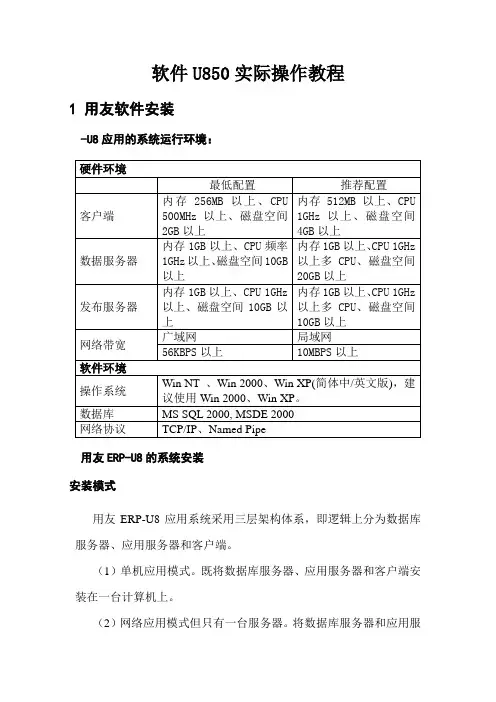 软件 U850 实际操作教程

1 用友软件安装

-U8 应用的系统运行环境：

| 硬件环境 | | |
|---|---|---|
| | 最低配置 | 推荐配置 |
| 客户端 | 内存 256MB 以上、CPU 500MHz 以上、磁盘空间 2GB 以上 | 内存 512MB 以上、CPU 1GHz 以上、磁盘空间 4GB 以上 |
| 数据服务器 | 内存 1GB 以上、CPU 频率 1GHz 以上、磁盘空间 10GB 以上 | 内存 1GB 以上、CPU 1GHz 以上多 CPU、磁盘空间 20GB 以上 |
| 发布服务器 | 内存 1GB 以上、CPU 1GHz 以上、磁盘空间 10GB 以上 | 内存 1GB 以上、CPU 1GHz 以上多 CPU、磁盘空间 10GB 以上 |
| 网络带宽 | 广域网 | 局域网 |
| | 56KBPS 以上 | 10MBPS 以上 |
| 软件环境 | | |
| 操作系统 | Win NT 、Win 2000、Win XP(简体中/英文版)，建议使用 Win 2000、Win XP。 | |
| 数据库 | MS SQL 2000, MSDE 2000 | |
| 网络协议 | TCP/IP、Named Pipe | |

用友 ERP-U8 的系统安装

安装模式

用友 ERP-U8 应用系统采用三层架构体系，即逻辑上分为数据库服务器、应用服务器和客户端。

（1）单机应用模式。既将数据库服务器、应用服务器和客户端安装在一台计算机上。

（2）网络应用模式但只有一台服务器。将数据库服务器和应用服